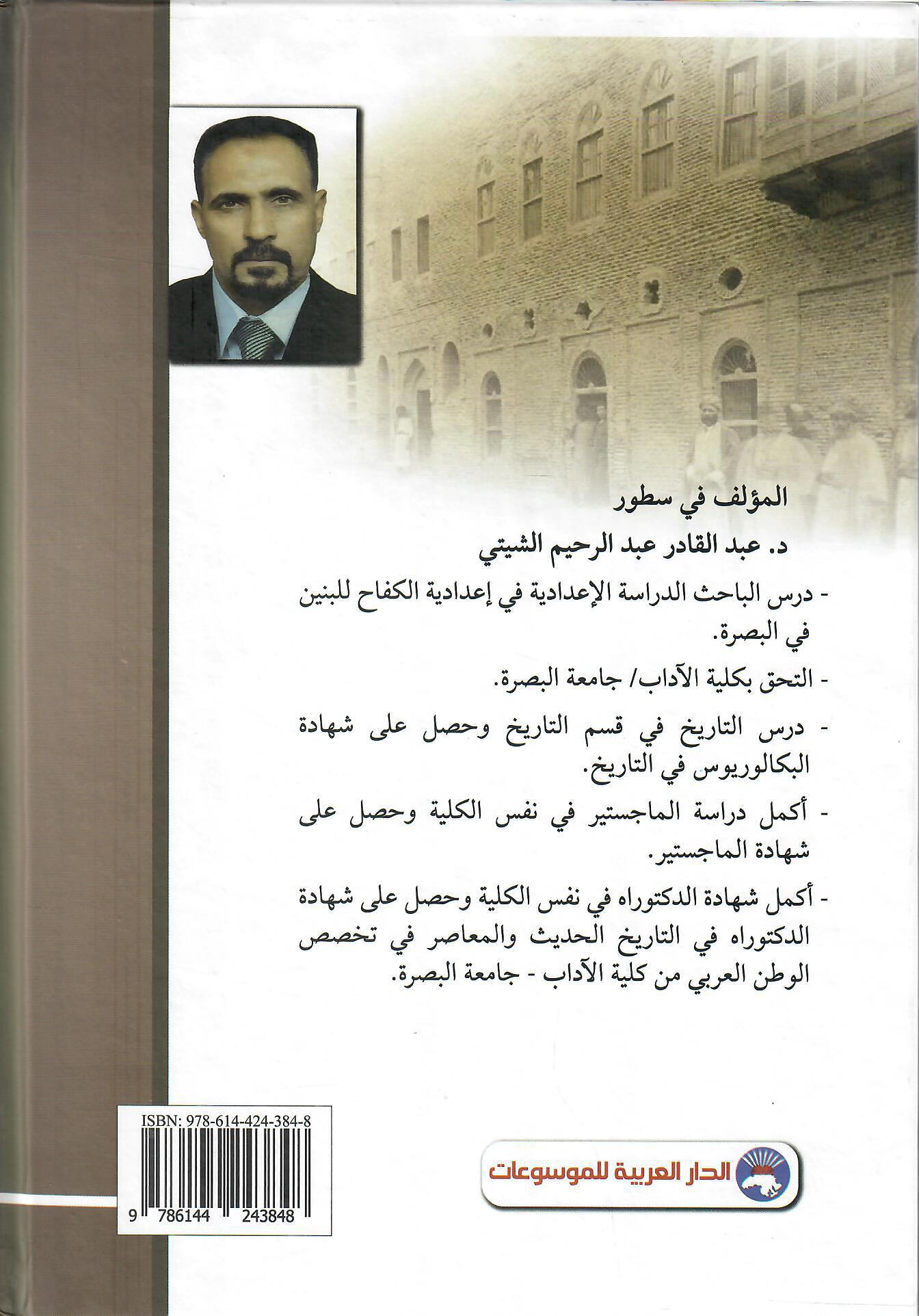 المؤلف في سطور

د. عبد القادر عبد الرحيم الشيتي

- درس الباحث الدراسة الإعدادية في إعدادية الكفاح للبنين في البصرة.

- التحق بكلية الآداب/ جامعة البصرة.

- درس التاريخ في قسم التاريخ وحصل على شهادة البكالوريوس في التاريخ.

- أكمل دراسة الماجستير في نفس الكلية وحصل على شهادة الماجستير.

- أكمل شهادة الدكتوراه في نفس الكلية وحصل على شهادة الدكتوراه في التاريخ الحديث والمعاصر في تخصص الوطن العربي من كلية الآداب - جامعة البصرة.

ISBN: 978-614-424-384-8

9 786144 243848

الدار العربية للموسوعات